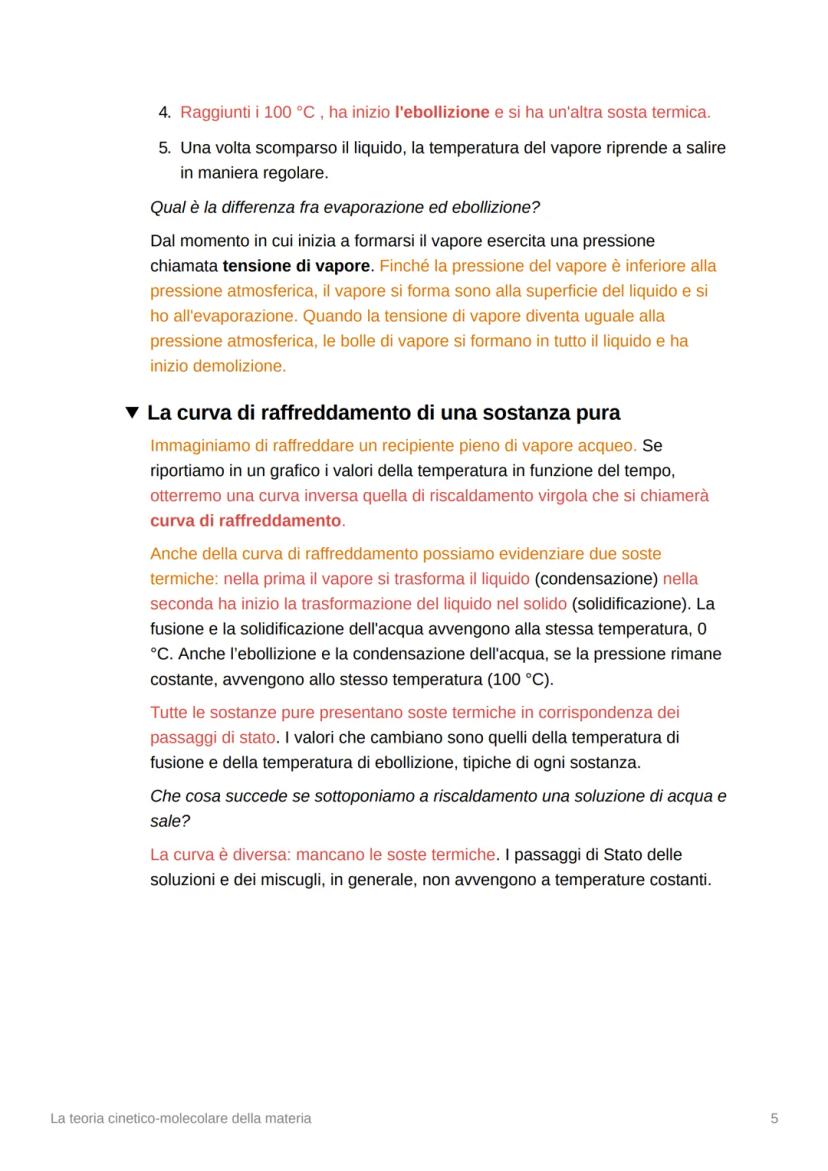 4. Raggiunti i 100 °C , ha inizio l'ebollizione e si ha un'altra sosta termica.

5. Una volta scomparso il liquido, la temperatura del vapore riprende a salire in maniera regolare.

Qual è la differenza fra evaporazione ed ebollizione?

Dal momento in cui inizia a formarsi il vapore esercita una pressione chiamata tensione di vapore. Finché la pressione del vapore è inferiore alla pressione atmosferica, il vapore si forma sono alla superficie del liquido e si ho all'evaporazione. Quando la tensione di vapore diventa uguale alla pressione atmosferica, le bolle di vapore si formano in tutto il liquido e ha inizio demolizione.

▼ La curva di raffreddamento di una sostanza pura

Immaginiamo di raffreddare un recipiente pieno di vapore acqueo. Se riportiamo in un grafico i valori della temperatura in funzione del tempo, otterremo una curva inversa quella di riscaldamento virgola che si chiamerà curva di raffreddamento.

Anche della curva di raffreddamento possiamo evidenziare due soste termiche: nella prima il vapore si trasforma il liquido (condensazione) nella seconda ha inizio la trasformazione del liquido nel solido (solidificazione). La fusione e la solidificazione dell'acqua avvengono alla stessa temperatura, 0 °C. Anche l'ebollizione e la condensazione dell'acqua, se la pressione rimane costante, avvengono allo stesso temperatura (100 °C).

Tutte le sostanze pure presentano soste termiche in corrispondenza dei passaggi di stato. I valori che cambiano sono quelli della temperatura di fusione e della temperatura di ebollizione, tipiche di ogni sostanza.

Che cosa succede se sottoponiamo a riscaldamento una soluzione di acqua e sale?

La curva è diversa: mancano le soste termiche. I passaggi di Stato delle soluzioni e dei miscugli, in generale, non avvengono a temperature costanti.

La teoria cinetico-molecolare della materia

5